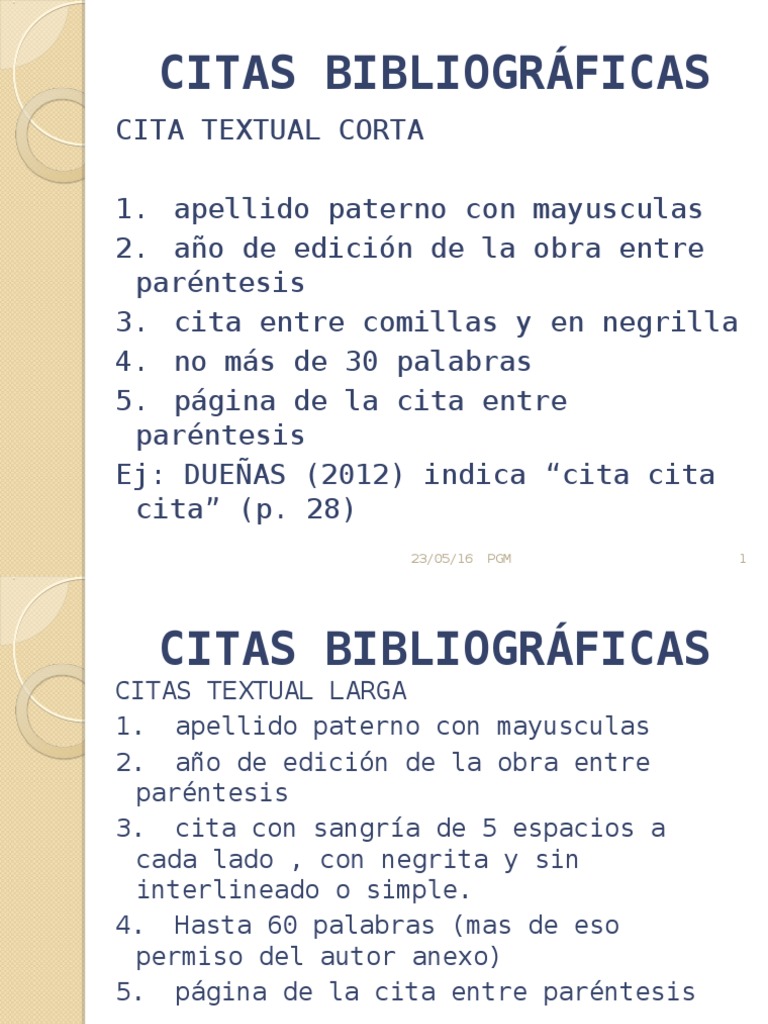 CITAS BIBLIOGRÁFICAS

CITA TEXTUAL CORTA

1. apellido paterno con mayusculas
2. año de edición de la obra entre paréntesis
3. cita entre comillas y en negrilla
4. no más de 30 palabras
5. página de la cita entre paréntesis
Ej: DUEÑAS (2012) indica “cita cita cita” (p. 28)

23/05/16 PGM 1

CITAS BIBLIOGRÁFICAS

CITAS TEXTUAL LARGA
1. apellido paterno con mayusculas
2. año de edición de la obra entre paréntesis
3. cita con sangría de 5 espacios a cada lado , con negrita y sin interlineado o simple.
4. Hasta 60 palabras (mas de eso permiso del autor anexo)
5. página de la cita entre paréntesis